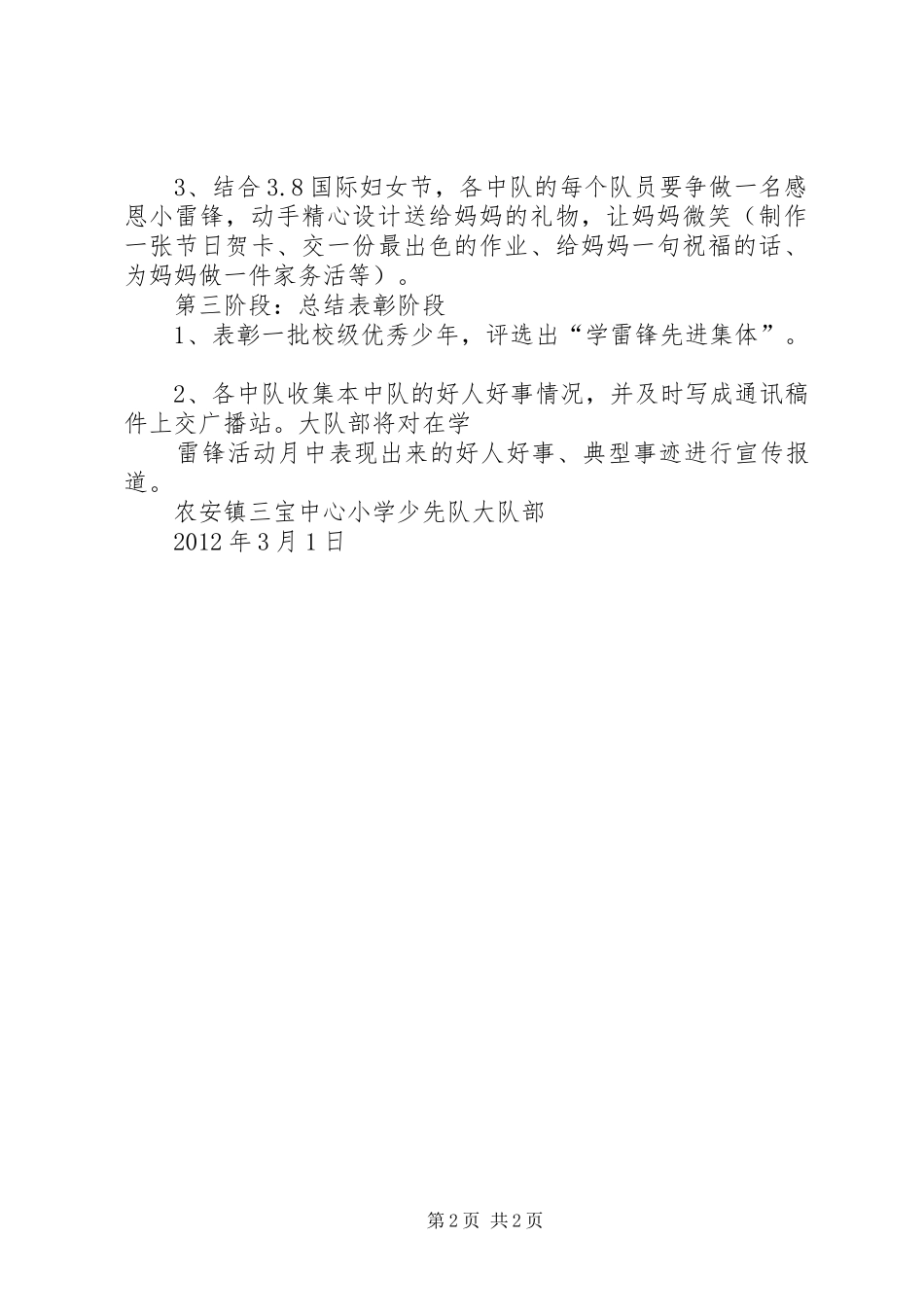 3、结合3.8国际妇女节，各中队的每个队员要争做一名感恩小雷锋，动手精心设计送给妈妈的礼物，让妈妈微笑（制作一张节日贺卡、交一份最出色的作业、给妈妈一句祝福的话、为妈妈做一件家务活等）。

第三阶段：总结表彰阶段

1、表彰一批校级优秀少年，评选出“学雷锋先进集体”。

2、各中队收集本中队的好人好事情况，并及时写成通讯稿件上交广播站。大队部将对在学

雷锋活动月中表现出来的好人好事、典型事迹进行宣传报道。

农安镇三宝中心小学少先队大队部

2012年3月1日

第2页 共2页